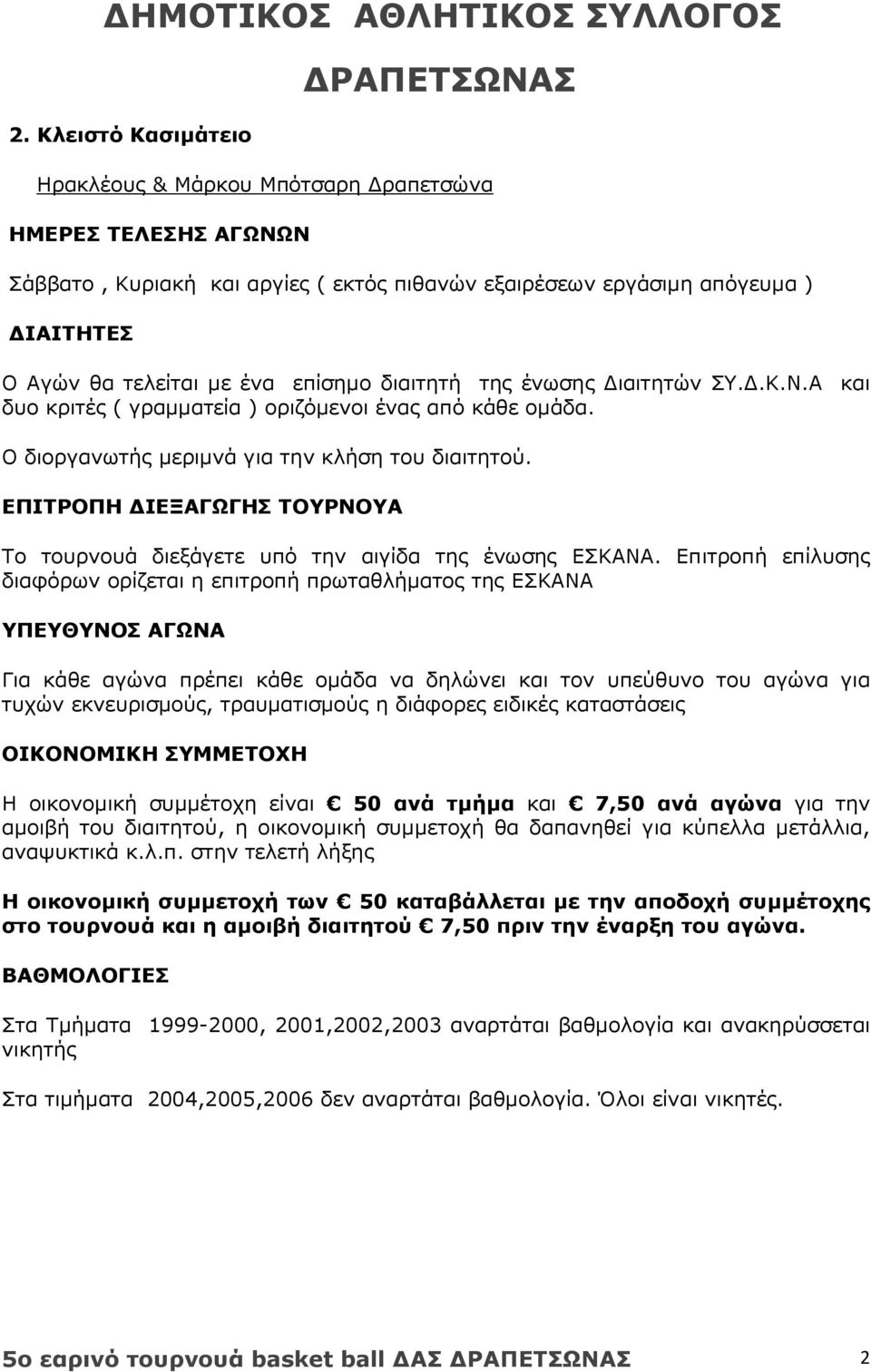 ΔΗΜΟΤΙΚΟΣ ΑΘΛΗΤΙΚΟΣ ΣΥΛΛΟΓΟΣ ΔΡΑΠΕΤΣΩΝΑΣ

2. Κλειστό Κασιμάτειο

Ηρακλέους & Μάρκου Μπότσαρη Δραπετσώνα

ΗΜΕΡΕΣ ΤΕΛΕΣΗΣ ΑΓΩΝΩΝ

Σάββατο , Κυριακή και αργίες ( εκτός πιθανών εξαιρέσεων εργάσιμη απόγευμα )

ΔΙΑΙΤΗΤΕΣ

Ο Αγών θα τελείται με ένα επίσημο διαιτητή της ένωσης Διαιτητών ΣΥ.Δ.Κ.Ν.Α και δυο κριτές ( γραμματεία ) οριζόμενοι ένας από κάθε ομάδα.

Ο διοργανωτής μεριμνά για την κλήση του διαιτητού.

ΕΠΙΤΡΟΠΗ ΔΙΕΞΑΓΩΓΗΣ ΤΟΥΡΝΟΥΑ

Το τουρνουά διεξάγετε υπό την αιγίδα της ένωσης ΕΣΚΑΝΑ. Επιτροπή επίλυσης διαφόρων ορίζεται η επιτροπή πρωταθλήματος της ΕΣΚΑΝΑ

ΥΠΕΥΘΥΝΟΣ ΑΓΩΝΑ

Για κάθε αγώνα πρέπει κάθε ομάδα να δηλώνει και τον υπεύθυνο του αγώνα για τυχών εκνευρισμούς, τραυματισμούς η διάφορες ειδικές καταστάσεις

ΟΙΚΟΝΟΜΙΚΗ ΣΥΜΜΕΤΟΧΗ

Η οικονομική συμμέτοχη είναι € 50 ανά τμήμα και € 7,50 ανά αγώνα για την αμοιβή του διαιτητού, η οικονομική συμμετοχή θα δαπανηθεί για κύπελλα μετάλλια, αναψυκτικά κ.λ.π. στην τελετή λήξης

Η οικονομική συμμετοχή των € 50 καταβάλλεται με την αποδοχή συμμέτοχης στο τουρνουά και η αμοιβή διαιτητού € 7,50 πριν την έναρξη του αγώνα.

ΒΑΘΜΟΛΟΓΙΕΣ

Στα Τμήματα 1999-2000, 2001,2002,2003 αναρτάται βαθμολογία και ανακηρύσσεται νικητής

Στα τιμήματα 2004,2005,2006 δεν αναρτάται βαθμολογία. Όλοι είναι νικητές.

5ο εαρινό τουρνουά basket ball ΔΑΣ ΔΡΑΠΕΤΣΩΝΑΣ 2